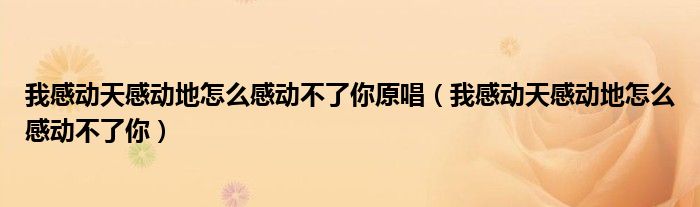 我感动天感动地怎么感动不了你原唱（我感动天感动地怎么感动不了你）